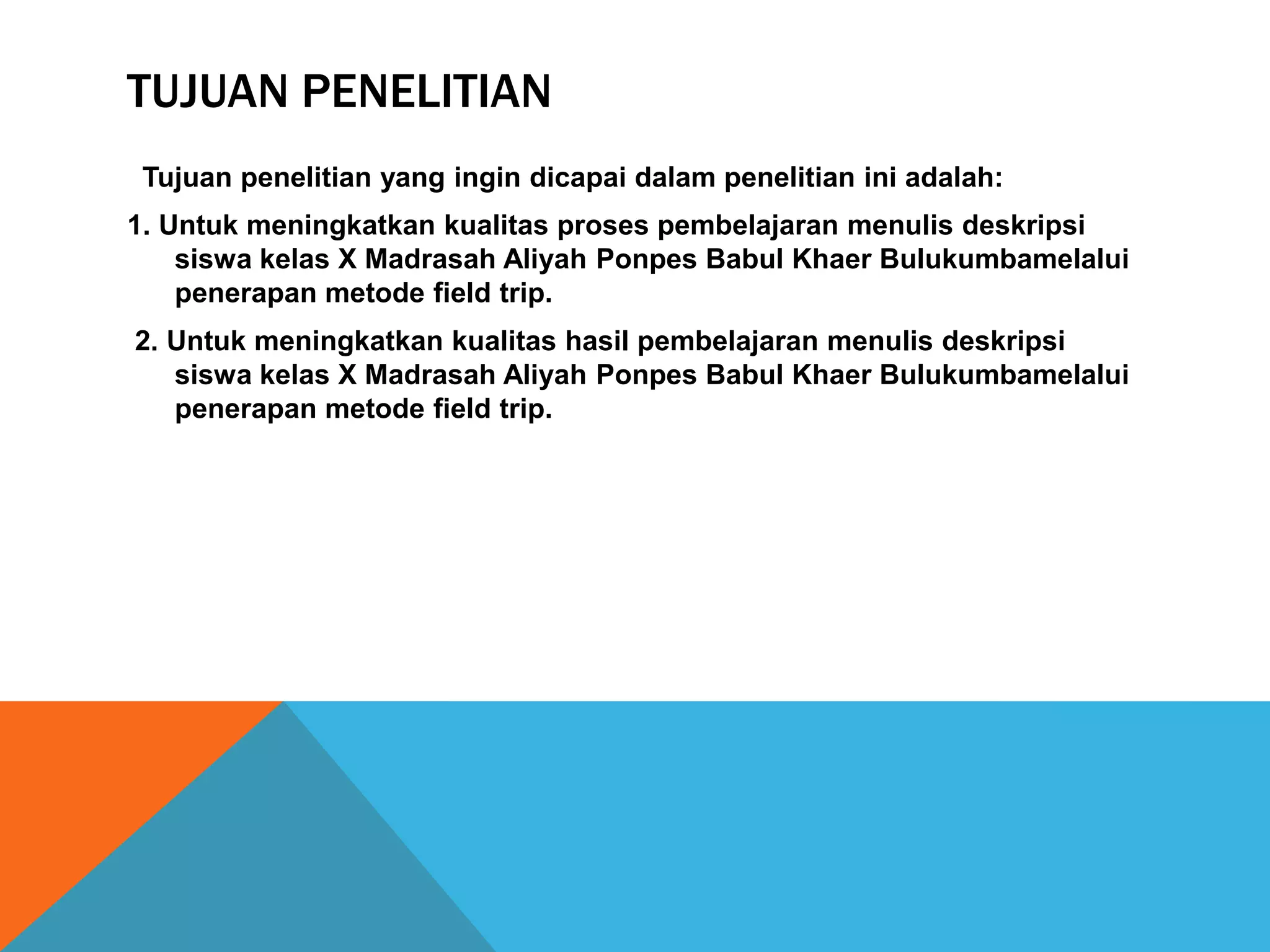 TUJUAN PENELITIAN

Tujuan penelitian yang ingin dicapai dalam penelitian ini adalah:

1. Untuk meningkatkan kualitas proses pembelajaran menulis deskripsi siswa kelas X Madrasah Aliyah Ponpes Babul Khaer Bulukumbamelalui penerapan metode field trip.

2. Untuk meningkatkan kualitas hasil pembelajaran menulis deskripsi siswa kelas X Madrasah Aliyah Ponpes Babul Khaer Bulukumbamelalui penerapan metode field trip.